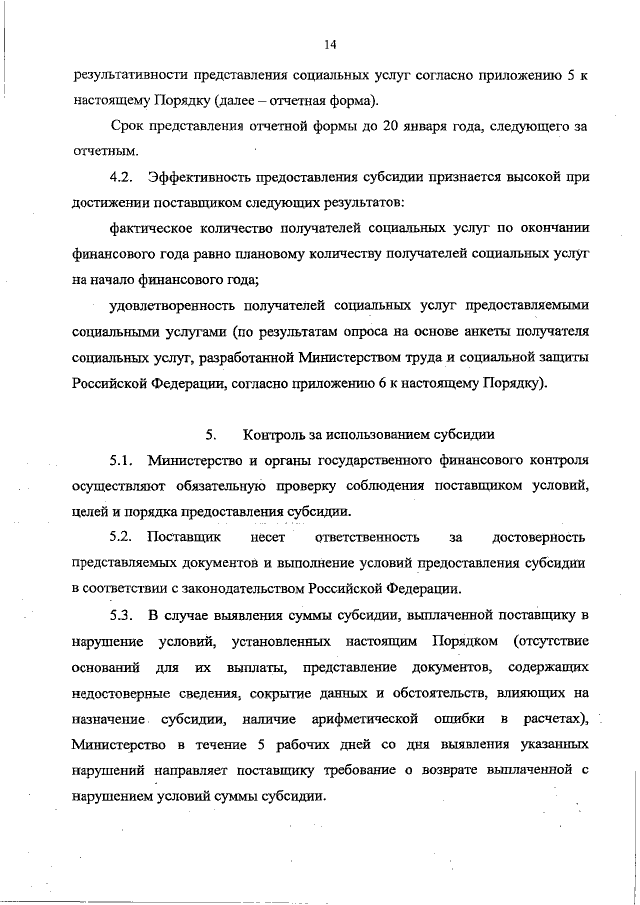 14

результативности представления социальных услуг согласно приложению 5 к настоящему Порядку (далее – отчетная форма).

Срок представления отчетной формы до 20 января года, следующего за отчетным.

4.2. Эффективность предоставления субсидии признается высокой при достижении поставщиком следующих результатов:

фактическое количество получателей социальных услуг по окончании финансового года равно плановому количеству получателей социальных услуг на начало финансового года;

удовлетворенность получателей социальных услуг предоставляемыми социальными услугами (по результатам опроса на основе анкеты получателя социальных услуг, разработанной Министерством труда и социальной защиты Российской Федерации, согласно приложению 6 к настоящему Порядку).

5. Контроль за использованием субсидии

5.1. Министерство и органы государственного финансового контроля осуществляют обязательную проверку соблюдения поставщиком условий, целей и порядка предоставления субсидии.

5.2. Поставщик несет ответственность за достоверность представляемых документов и выполнение условий предоставления субсидии в соответствии с законодательством Российской Федерации.

5.3. В случае выявления суммы субсидии, выплаченной поставщику в нарушение условий, установленных настоящим Порядком (отсутствие оснований для их выплаты, представление документов, содержащих недостоверные сведения, сокрытие данных и обстоятельств, влияющих на назначение субсидии, наличие арифметической ошибки в расчетах), Министерство в течение 5 рабочих дней со дня выявления указанных нарушений направляет поставщику требование о возврате выплаченной с нарушением условий суммы субсидии.